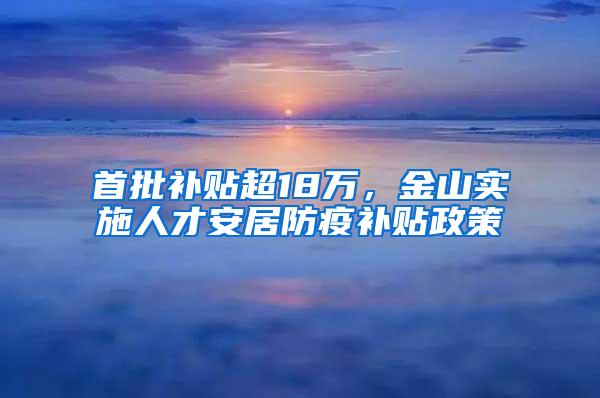 首批补贴超18万，金山实施人才安居防疫补贴政策